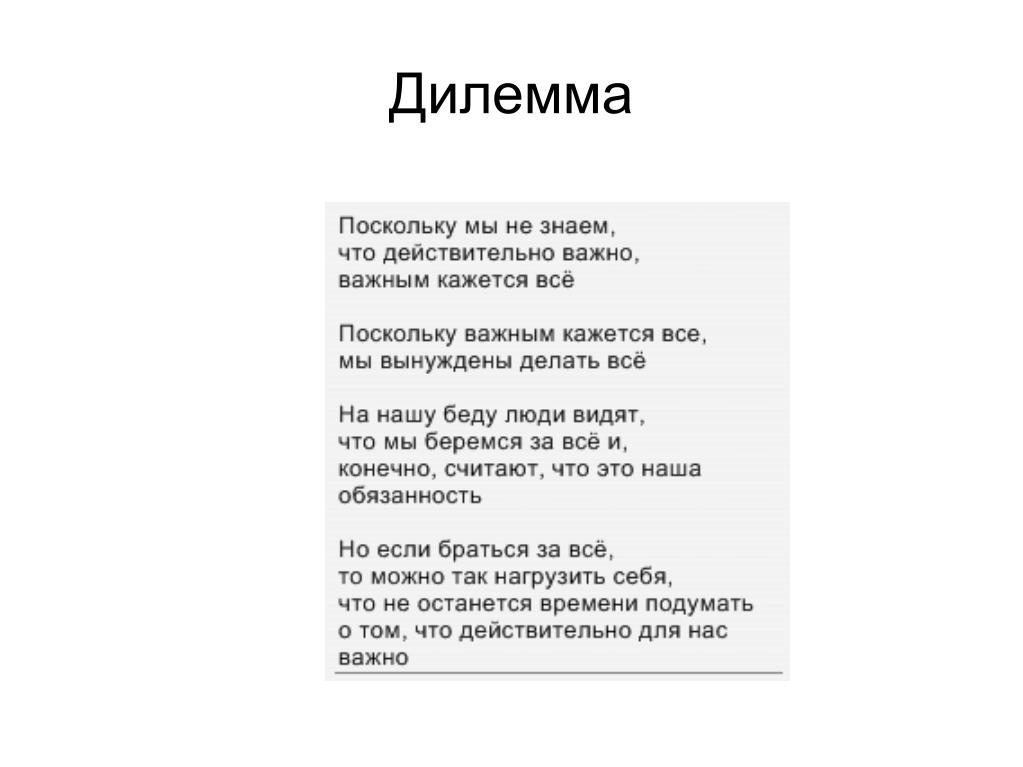 Дилемма

Поскольку мы не знаем,
что действительно важно,
важным кажется всё

Поскольку важным кажется все,
мы вынуждены делать всё

На нашу беду люди видят,
что мы беремся за всё и,
конечно, считают, что это наша
обязанность

Но если браться за всё,
то можно так нагрузить себя,
что не останется времени подумать
о том, что действительно для нас
важно